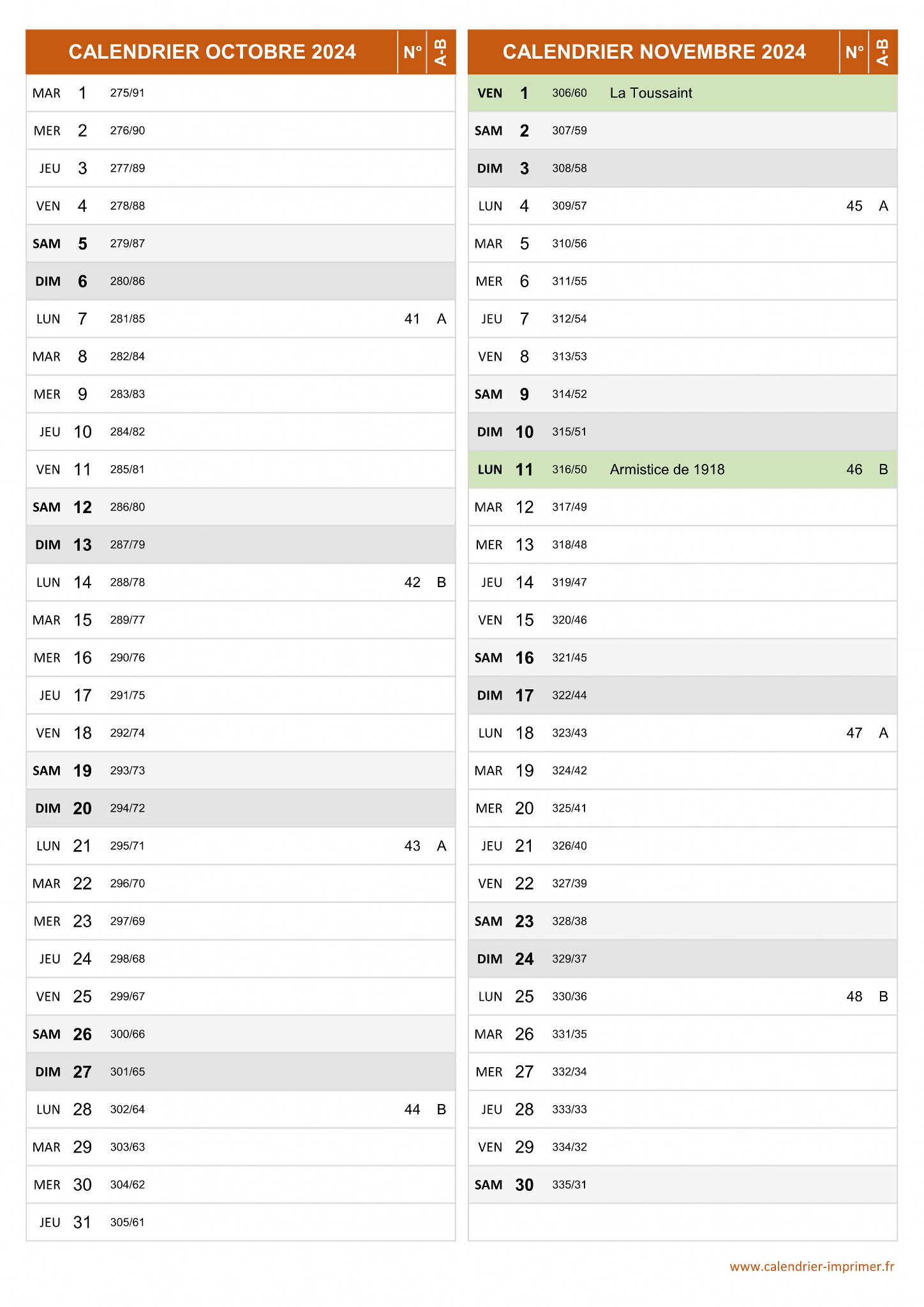 | CALENDRIER OCTOBRE 2024 | | | | N° | A-B |
|---|---|---|---|---|---|
| MAR | 1 | 275/91 | | | |
| MER | 2 | 276/90 | | | |
| JEU | 3 | 277/89 | | | |
| VEN | 4 | 278/88 | | | |
| SAM | 5 | 279/87 | | | |
| DIM | 6 | 280/86 | | | |
| LUN | 7 | 281/85 | | 41 | A |
| MAR | 8 | 282/84 | | | |
| MER | 9 | 283/83 | | | |
| JEU | 10 | 284/82 | | | |
| VEN | 11 | 285/81 | | | |
| SAM | 12 | 286/80 | | | |
| DIM | 13 | 287/79 | | | |
| LUN | 14 | 288/78 | | 42 | B |
| MAR | 15 | 289/77 | | | |
| MER | 16 | 290/76 | | | |
| JEU | 17 | 291/75 | | | |
| VEN | 18 | 292/74 | | | |
| SAM | 19 | 293/73 | | | |
| DIM | 20 | 294/72 | | | |
| LUN | 21 | 295/71 | | 43 | A |
| MAR | 22 | 296/70 | | | |
| MER | 23 | 297/69 | | | |
| JEU | 24 | 298/68 | | | |
| VEN | 25 | 299/67 | | | |
| SAM | 26 | 300/66 | | | |
| DIM | 27 | 301/65 | | | |
| LUN | 28 | 302/64 | | 44 | B |
| MAR | 29 | 303/63 | | | |
| MER | 30 | 304/62 | | | |
| JEU | 31 | 305/61 | | | |

| CALENDRIER NOVEMBRE 2024 | | | | N° | A-B |
|---|---|---|---|---|---|
| VEN | 1 | 306/60 | La Toussaint | | |
| SAM | 2 | 307/59 | | | |
| DIM | 3 | 308/58 | | | |
| LUN | 4 | 309/57 | | 45 | A |
| MAR | 5 | 310/56 | | | |
| MER | 6 | 311/55 | | | |
| JEU | 7 | 312/54 | | | |
| VEN | 8 | 313/53 | | | |
| SAM | 9 | 314/52 | | | |
| DIM | 10 | 315/51 | | | |
| LUN | 11 | 316/50 | Armistice de 1918 | 46 | B |
| MAR | 12 | 317/49 | | | |
| MER | 13 | 318/48 | | | |
| JEU | 14 | 319/47 | | | |
| VEN | 15 | 320/46 | | | |
| SAM | 16 | 321/45 | | | |
| DIM | 17 | 322/44 | | | |
| LUN | 18 | 323/43 | | 47 | A |
| MAR | 19 | 324/42 | | | |
| MER | 20 | 325/41 | | | |
| JEU | 21 | 326/40 | | | |
| VEN | 22 | 327/39 | | | |
| SAM | 23 | 328/38 | | | |
| DIM | 24 | 329/37 | | | |
| LUN | 25 | 330/36 | | 48 | B |
| MAR | 26 | 331/35 | | | |
| MER | 27 | 332/34 | | | |
| JEU | 28 | 333/33 | | | |
| VEN | 29 | 334/32 | | | |
| SAM | 30 | 335/31 | | | |

www.calendrier-imprimer.fr